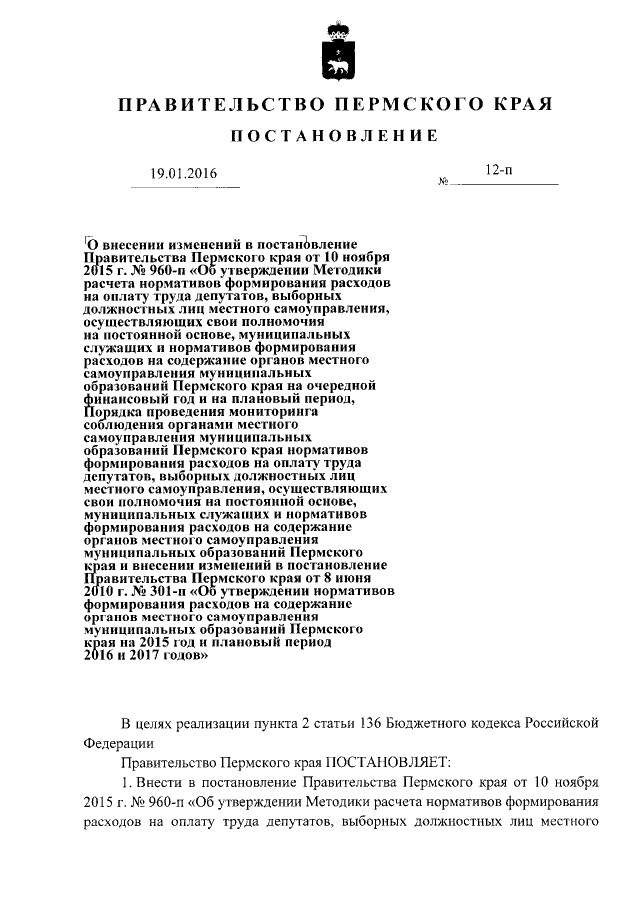 ПРАВИТЕЛЬСТВО ПЕРМСКОГО КРАЯ

ПОСТАНОВЛЕНИЕ

19.01.2016 № 12-п

О внесении изменений в постановление Правительства Пермского края от 10 ноября 2015 г. № 960-п «Об утверждении Методики расчета нормативов формирования расходов на оплату труда депутатов, выборных должностных лиц местного самоуправления, осуществляющих свои полномочия на постоянной основе, муниципальных служащих и нормативов формирования расходов на содержание органов местного самоуправления муниципальных образований Пермского края на очередной финансовый год и на плановый период, Порядка проведения мониторинга соблюдения органами местного самоуправления муниципальных образований Пермского края нормативов формирования расходов на оплату труда депутатов, выборных должностных лиц местного самоуправления, осуществляющих свои полномочия на постоянной основе, муниципальных служащих и нормативов формирования расходов на содержание органов местного самоуправления муниципальных образований Пермского края и внесении изменений в постановление Правительства Пермского края от 8 июня 2010 г. № 301-п «Об утверждении нормативов формирования расходов на содержание органов местного самоуправления муниципальных образований Пермского края на 2015 год и плановый период 2016 и 2017 годов»

В целях реализации пункта 2 статьи 136 Бюджетного кодекса Российской Федерации

Правительство Пермского края ПОСТАНОВЛЯЕТ:

1. Внести в постановление Правительства Пермского края от 10 ноября 2015 г. № 960-п «Об утверждении Методики расчета нормативов формирования расходов на оплату труда депутатов, выборных должностных лиц местного